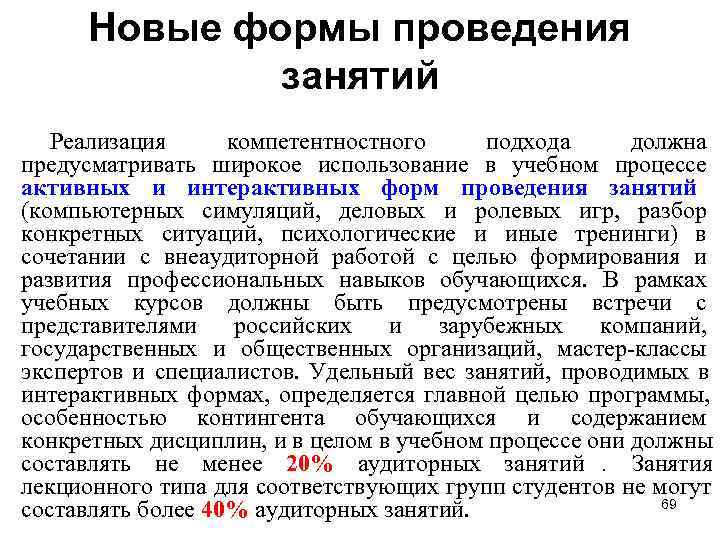 Новые формы проведения занятий

Реализация компетентностного подхода должна предусматривать широкое использование в учебном процессе активных и интерактивных форм проведения занятий (компьютерных симуляций, деловых и ролевых игр, разбор конкретных ситуаций, психологические и иные тренинги) в сочетании с внеаудиторной работой с целью формирования и развития профессиональных навыков обучающихся. В рамках учебных курсов должны быть предусмотрены встречи с представителями российских и зарубежных компаний, государственных и общественных организаций, мастер-классы экспертов и специалистов. Удельный вес занятий, проводимых в интерактивных формах, определяется главной целью программы, особенностью контингента обучающихся и содержанием конкретных дисциплин, и в целом в учебном процессе они должны составлять не менее 20% аудиторных занятий . Занятия лекционного типа для соответствующих групп студентов не могут составлять более 40% аудиторных занятий.

69